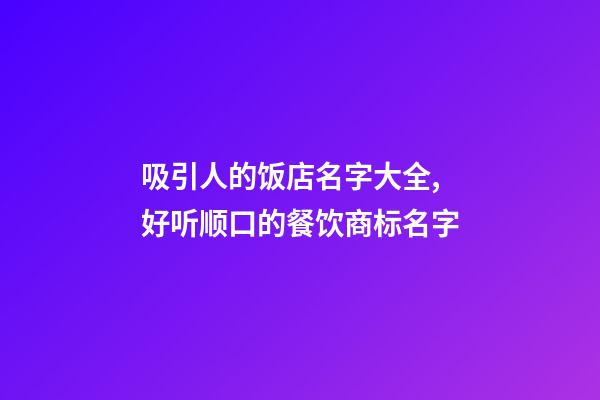 吸引人的饭店名字大全，
好听顺口的餐饮商标名字